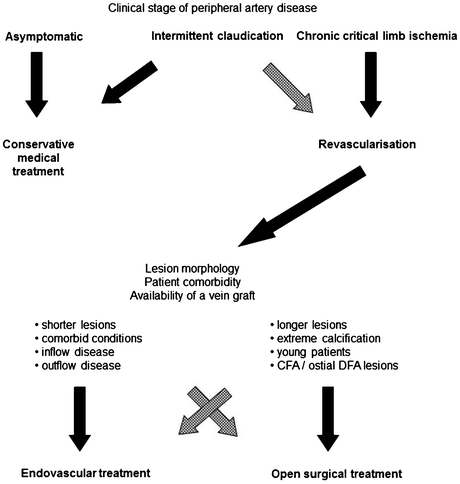 Clinical stage of peripheral artery disease

Asymptomatic

Intermittent claudication

Chronic critical limb ischemia

Conservative medical treatment

Revascularisation

Lesion morphology
Patient comorbidity
Availability of a vein graft

• shorter lesions
• comorbid conditions
• inflow disease
• outflow disease

• longer lesions
• extreme calcification
• young patients
• CFA / ostial DFA lesions

Endovascular treatment

Open surgical treatment